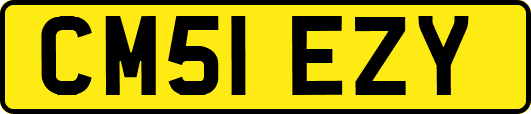 CM51 EZY